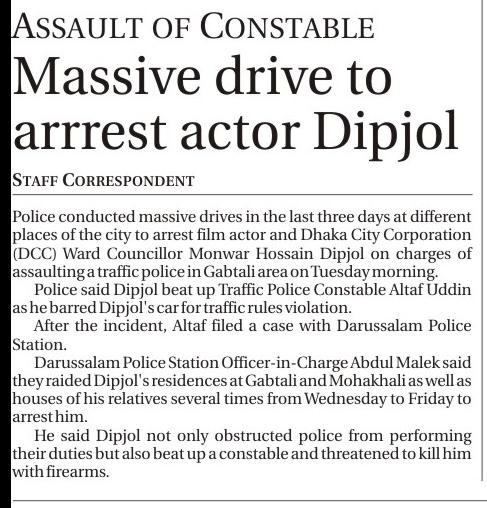 ASSAULT OF CONSTABLE

Massive drive to arrrest actor Dipjol

STAFF CORRESPONDENT

Police conducted massive drives in the last three days at different places of the city to arrest film actor and Dhaka City Corporation (DCC) Ward Councillor Monwar Hossain Dipjol on charges of assaulting a traffic police in Gabtali area on Tuesday morning.

Police said Dipjol beat up Traffic Police Constable Altaf Uddin as he barred Dipjol's car for traffic rules violation.

After the incident, Altaf filed a case with Darussalam Police Station.

Darussalam Police Station Officer-in-Charge Abdul Malek said they raided Dipjol's residences at Gabtali and Mohakhali as well as houses of his relatives several times from Wednesday to Friday to arrest him.

He said Dipjol not only obstructed police from performing their duties but also beat up a constable and threatened to kill him with firearms.